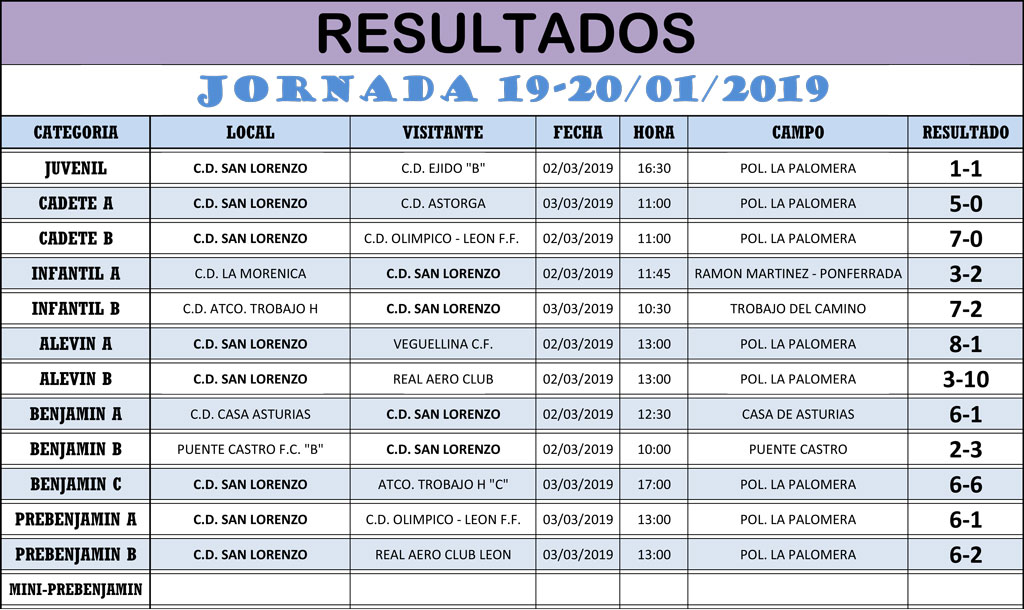 RESULTADOS

JORNADA 19-20/01/2019

| CATEGORIA | LOCAL | VISITANTE | FECHA | HORA | CAMPO | RESULTADO |
|---|---|---|---|---|---|---|
| JUVENIL | C.D. SAN LORENZO | C.D. EJIDO "B" | 02/03/2019 | 16:30 | POL. LA PALOMERA | 1-1 |
| CADETE A | C.D. SAN LORENZO | C.D. ASTORGA | 03/03/2019 | 11:00 | POL. LA PALOMERA | 5-0 |
| CADETE B | C.D. SAN LORENZO | C.D. OLIMPICO - LEON F.F. | 02/03/2019 | 11:00 | POL. LA PALOMERA | 7-0 |
| INFANTIL A | C.D. LA MORENICA | C.D. SAN LORENZO | 02/03/2019 | 11:45 | RAMON MARTINEZ - PONFERRADA | 3-2 |
| INFANTIL B | C.D. ATCO. TROBAJO H | C.D. SAN LORENZO | 03/03/2019 | 10:30 | TROBAJO DEL CAMINO | 7-2 |
| ALEVIN A | C.D. SAN LORENZO | VEGUELLINA C.F. | 02/03/2019 | 13:00 | POL. LA PALOMERA | 8-1 |
| ALEVIN B | C.D. SAN LORENZO | REAL AERO CLUB | 02/03/2019 | 13:00 | POL. LA PALOMERA | 3-10 |
| BENJAMIN A | C.D. CASA ASTURIAS | C.D. SAN LORENZO | 02/03/2019 | 12:30 | CASA DE ASTURIAS | 6-1 |
| BENJAMIN B | PUENTE CASTRO F.C. "B" | C.D. SAN LORENZO | 02/03/2019 | 10:00 | PUENTE CASTRO | 2-3 |
| BENJAMIN C | C.D. SAN LORENZO | ATCO. TROBAJO H "C" | 03/03/2019 | 17:00 | POL. LA PALOMERA | 6-6 |
| PREBENJAMIN A | C.D. SAN LORENZO | C.D. OLIMPICO - LEON F.F. | 03/03/2019 | 13:00 | POL. LA PALOMERA | 6-1 |
| PREBENJAMIN B | C.D. SAN LORENZO | REAL AERO CLUB LEON | 03/03/2019 | 13:00 | POL. LA PALOMERA | 6-2 |
| MINI-PREBENJAMIN | | | | | | |